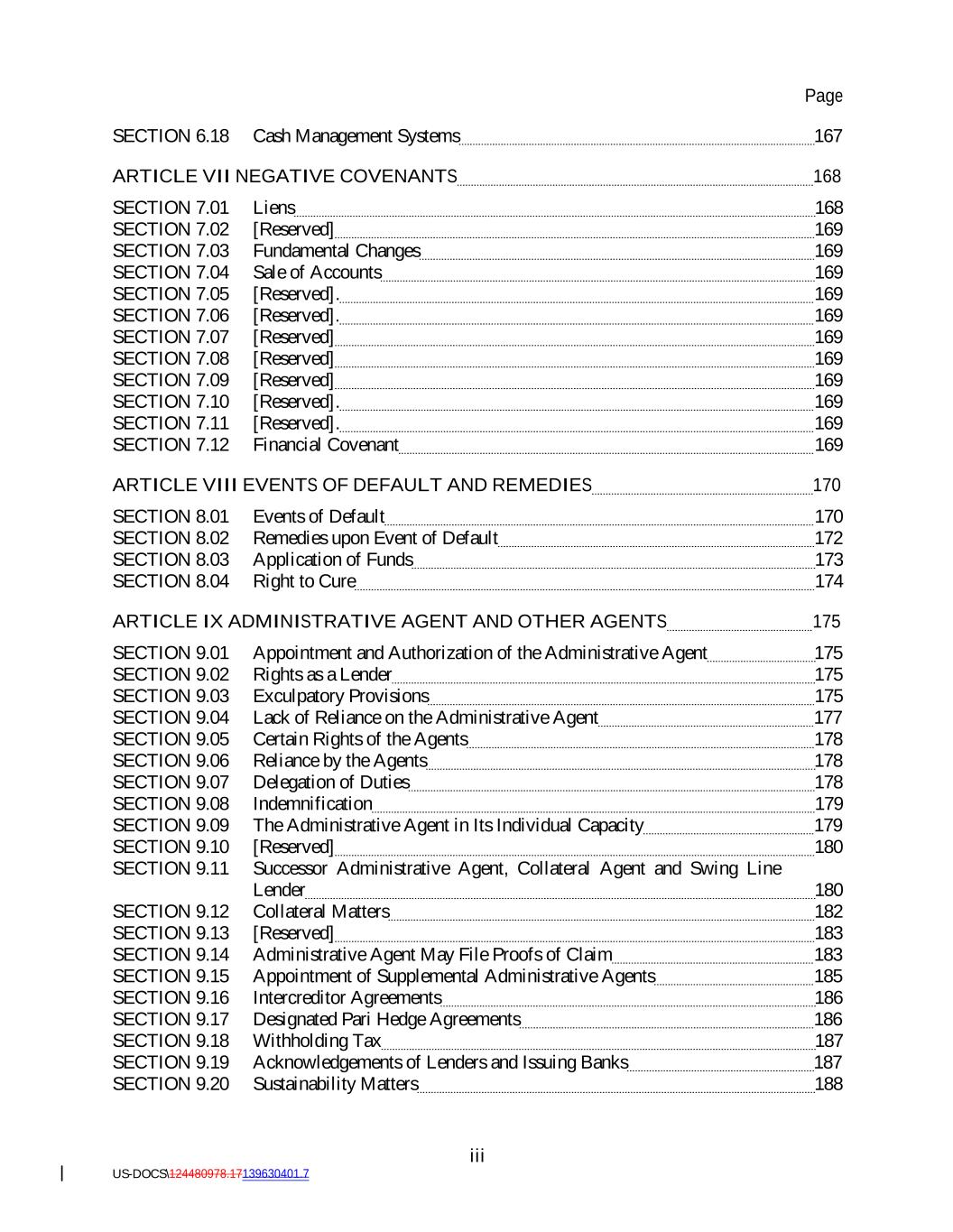 Page

SECTION 6.18 Cash Management Systems 167

ARTICLE VII NEGATIVE COVENANTS 168

SECTION 7.01 Liens 168
SECTION 7.02 [Reserved] 169
SECTION 7.03 Fundamental Changes 169
SECTION 7.04 Sale of Accounts 169
SECTION 7.05 [Reserved]. 169
SECTION 7.06 [Reserved]. 169
SECTION 7.07 [Reserved] 169
SECTION 7.08 [Reserved] 169
SECTION 7.09 [Reserved] 169
SECTION 7.10 [Reserved]. 169
SECTION 7.11 [Reserved]. 169
SECTION 7.12 Financial Covenant 169

ARTICLE VIII EVENTS OF DEFAULT AND REMEDIES 170

SECTION 8.01 Events of Default 170
SECTION 8.02 Remedies upon Event of Default 172
SECTION 8.03 Application of Funds 173
SECTION 8.04 Right to Cure 174

ARTICLE IX ADMINISTRATIVE AGENT AND OTHER AGENTS 175

SECTION 9.01 Appointment and Authorization of the Administrative Agent 175
SECTION 9.02 Rights as a Lender 175
SECTION 9.03 Exculpatory Provisions 175
SECTION 9.04 Lack of Reliance on the Administrative Agent 177
SECTION 9.05 Certain Rights of the Agents 178
SECTION 9.06 Reliance by the Agents 178
SECTION 9.07 Delegation of Duties 178
SECTION 9.08 Indemnification 179
SECTION 9.09 The Administrative Agent in Its Individual Capacity 179
SECTION 9.10 [Reserved] 180
SECTION 9.11 Successor Administrative Agent, Collateral Agent and Swing Line Lender 180
SECTION 9.12 Collateral Matters 182
SECTION 9.13 [Reserved] 183
SECTION 9.14 Administrative Agent May File Proofs of Claim 183
SECTION 9.15 Appointment of Supplemental Administrative Agents 185
SECTION 9.16 Intercreditor Agreements 186
SECTION 9.17 Designated Pari Hedge Agreements 186
SECTION 9.18 Withholding Tax 187
SECTION 9.19 Acknowledgements of Lenders and Issuing Banks 187
SECTION 9.20 Sustainability Matters 188

iii

US-DOCS\124480978.17139630401.7